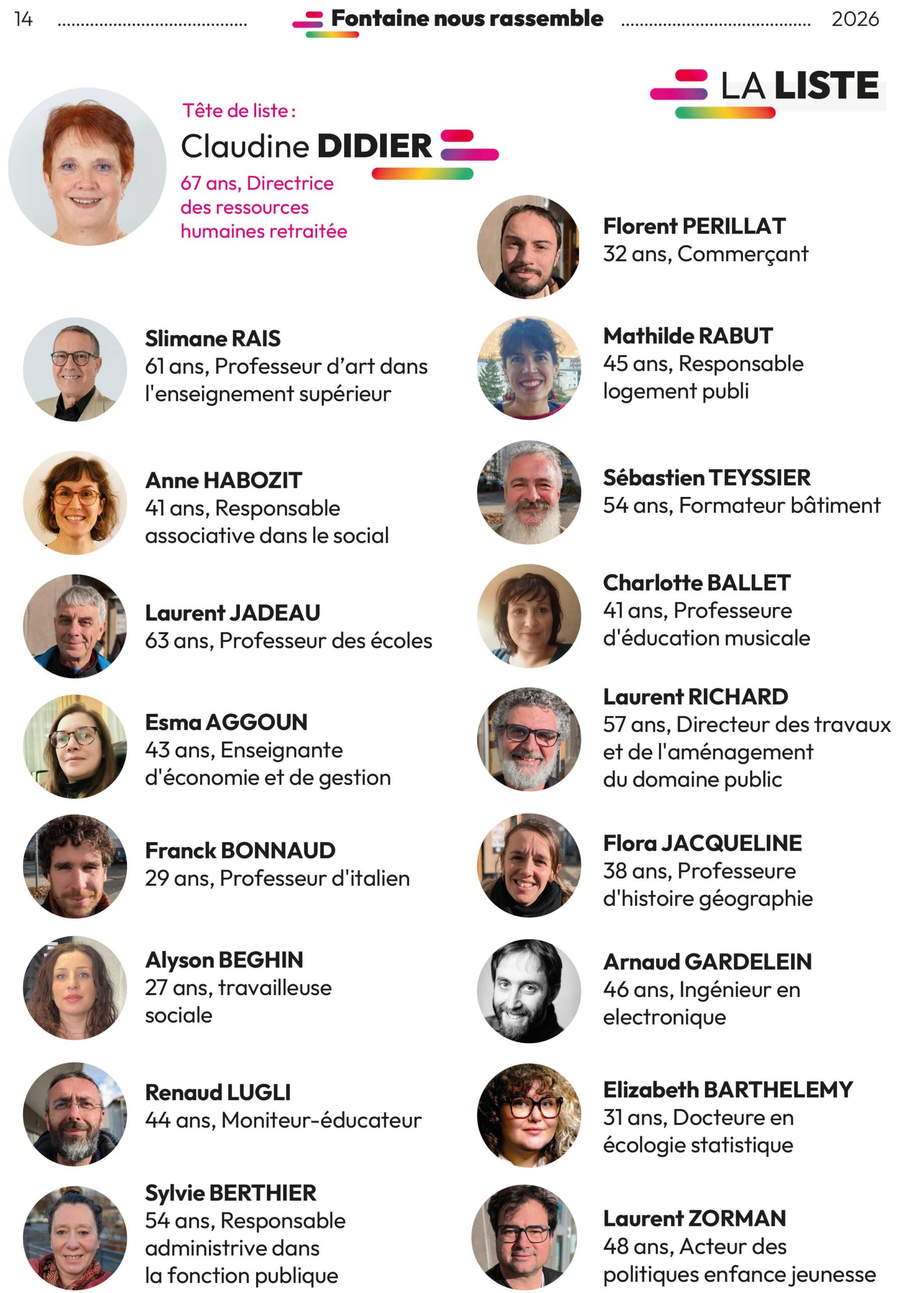 14 Fontaine nous rassemble 2026

LA LISTE

Tête de liste :
Claudine DIDIER
67 ans, Directrice des ressources humaines retraitée

Slimane RAIS
61 ans, Professeur d'art dans l'enseignement supérieur

Anne HABOZIT
41 ans, Responsable associative dans le social

Laurent JADEAU
63 ans, Professeur des écoles

Esma AGGOUN
43 ans, Enseignante d'économie et de gestion

Franck BONNAUD
29 ans, Professeur d'italien

Alyson BEGHIN
27 ans, travailleuse sociale

Renaud LUGLI
44 ans, Moniteur-éducateur

Sylvie BERTHIER
54 ans, Responsable administrive dans la fonction publique

Florent PERILLAT
32 ans, Commerçant

Mathilde RABUT
45 ans, Responsable logement publi

Sébastien TEYSSIER
54 ans, Formateur bâtiment

Charlotte BALLET
41 ans, Professeure d'éducation musicale

Laurent RICHARD
57 ans, Directeur des travaux et de l'aménagement du domaine public

Flora JACQUELINE
38 ans, Professeure d'histoire géographie

Arnaud GARDELEIN
46 ans, Ingénieur en electronique

Elizabeth BARTHELEMY
31 ans, Docteure en écologie statistique

Laurent ZORMAN
48 ans, Acteur des politiques enfance jeunesse